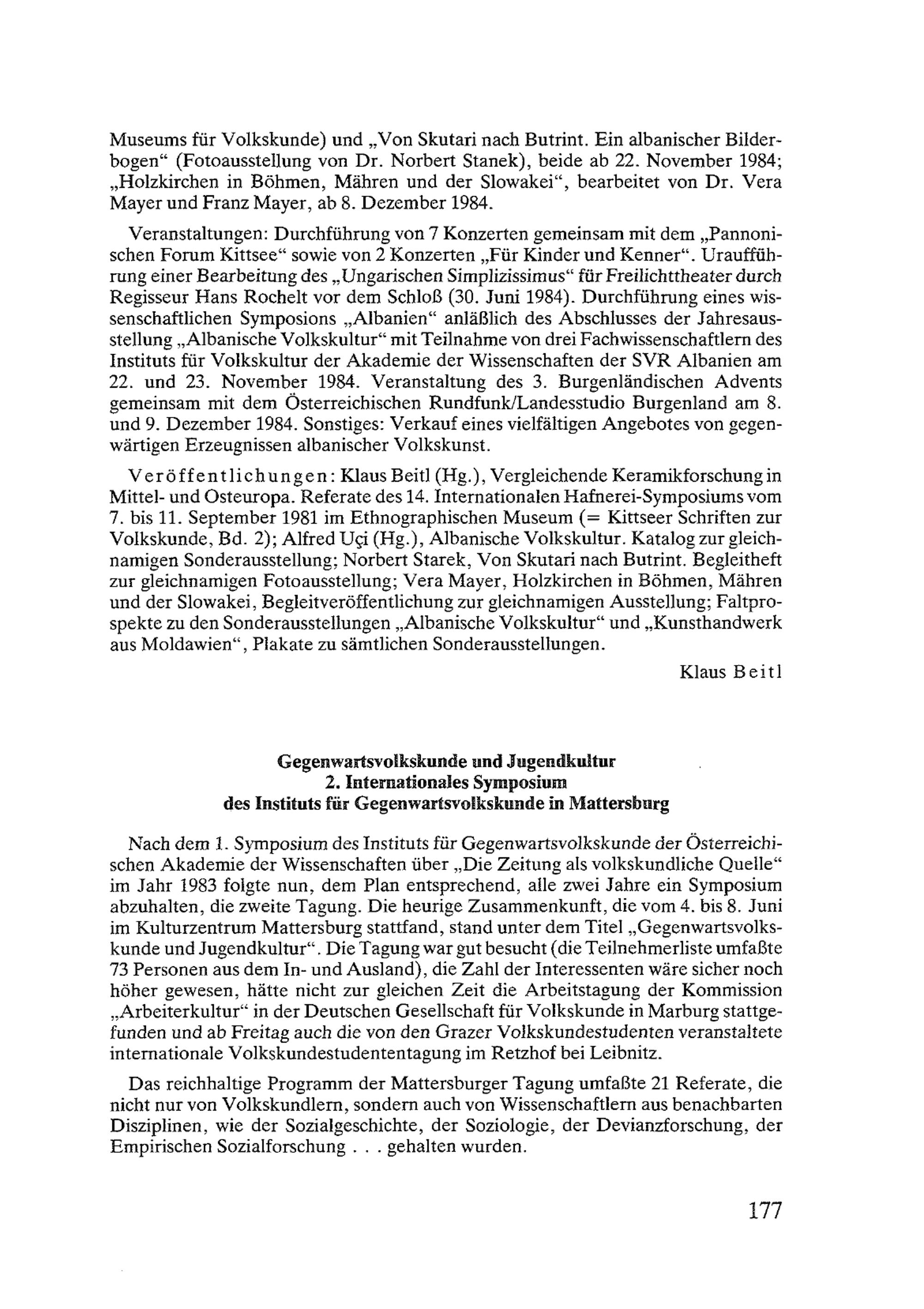 Museums für Volkskunde) und „Von Skutari nach Butrint. Ein albanischer Bilderbogen“ (Fotoausstellung von Dr. Norbert Stanek), beide ab 22. November 1984; „Holzkirchen in Böhmen, Mähren und der Slowakei“, bearbeitet von Dr. Vera Mayer und Franz Mayer, ab 8. Dezember 1984.

Veranstaltungen: Durchführung von 7 Konzerten gemeinsam mit dem „Pannonischen Forum Kittsee“ sowie von 2 Konzerten „Für Kinder und Kenner“. Uraufführung einer Bearbeitung des „Ungarischen Simplizissimus“ für Freilichttheater durch Regisseur Hans Rochelt vor dem Schloß (30. Juni 1984). Durchführung eines wissenschaftlichen Symposions „Albanien“ anläßlich des Abschlusses der Jahresausstellung „Albanische Volkskultur“ mit Teilnahme von drei Fachwissenschaftlern des Instituts für Volkskultur der Akademie der Wissenschaften der SVR Albanien am 22. und 23. November 1984. Veranstaltung des 3. Burgenländischen Advents gemeinsam mit dem Österreichischen Rundfunk/Landesstudio Burgenland am 8. und 9. Dezember 1984. Sonstiges: Verkauf eines vielfältigen Angebotes von gegenwärtigen Erzeugnissen albanischer Volkskunst.

Veröffentlichungen: Klaus Beitl (Hg.), Vergleichende Keramikforschung in Mittel- und Osteuropa. Referate des 14. Internationalen Hafnerei-Symposiums vom 7. bis 11. September 1981 im Ethnographischen Museum (= Kittseer Schriften zur Volkskunde, Bd. 2); Alfred Uçi (Hg.), Albanische Volkskultur. Katalog zur gleichnamigen Sonderausstellung; Norbert Starek, Von Skutari nach Butrint. Begleitheft zur gleichnamigen Fotoausstellung; Vera Mayer, Holzkirchen in Böhmen, Mähren und der Slowakei, Begleitveröffentlichung zur gleichnamigen Ausstellung; Faltprospekte zu den Sonderausstellungen „Albanische Volkskultur“ und „Kunsthandwerk aus Moldawien“, Plakate zu sämtlichen Sonderausstellungen.

Klaus Beitl

Gegenwartsvolkskunde und Jugendkultur
2. Internationales Symposium
des Instituts für Gegenwartsvolkskunde in Mattersburg

Nach dem 1. Symposium des Instituts für Gegenwartsvolkskunde der Österreichischen Akademie der Wissenschaften über „Die Zeitung als volkskundliche Quelle“ im Jahr 1983 folgte nun, dem Plan entsprechend, alle zwei Jahre ein Symposium abzuhalten, die zweite Tagung. Die heurige Zusammenkunft, die vom 4. bis 8. Juni im Kulturzentrum Mattersburg stattfand, stand unter dem Titel „Gegenwartsvolkskunde und Jugendkultur“. Die Tagung war gut besucht (die Teilnehmerliste umfaßte 73 Personen aus dem In- und Ausland), die Zahl der Interessenten wäre sicher noch höher gewesen, hätte nicht zur gleichen Zeit die Arbeitstagung der Kommission „Arbeiterkultur“ in der Deutschen Gesellschaft für Volkskunde in Marburg stattgefunden und ab Freitag auch die von den Grazer Volkskundestudenten veranstaltete internationale Volkskundestudententagung im Retzhof bei Leibnitz.

Das reichhaltige Programm der Mattersburger Tagung umfaßte 21 Referate, die nicht nur von Volkskundlern, sondern auch von Wissenschaftlern aus benachbarten Disziplinen, wie der Sozialgeschichte, der Soziologie, der Devianzforschung, der Empirischen Sozialforschung . . . gehalten wurden.

177